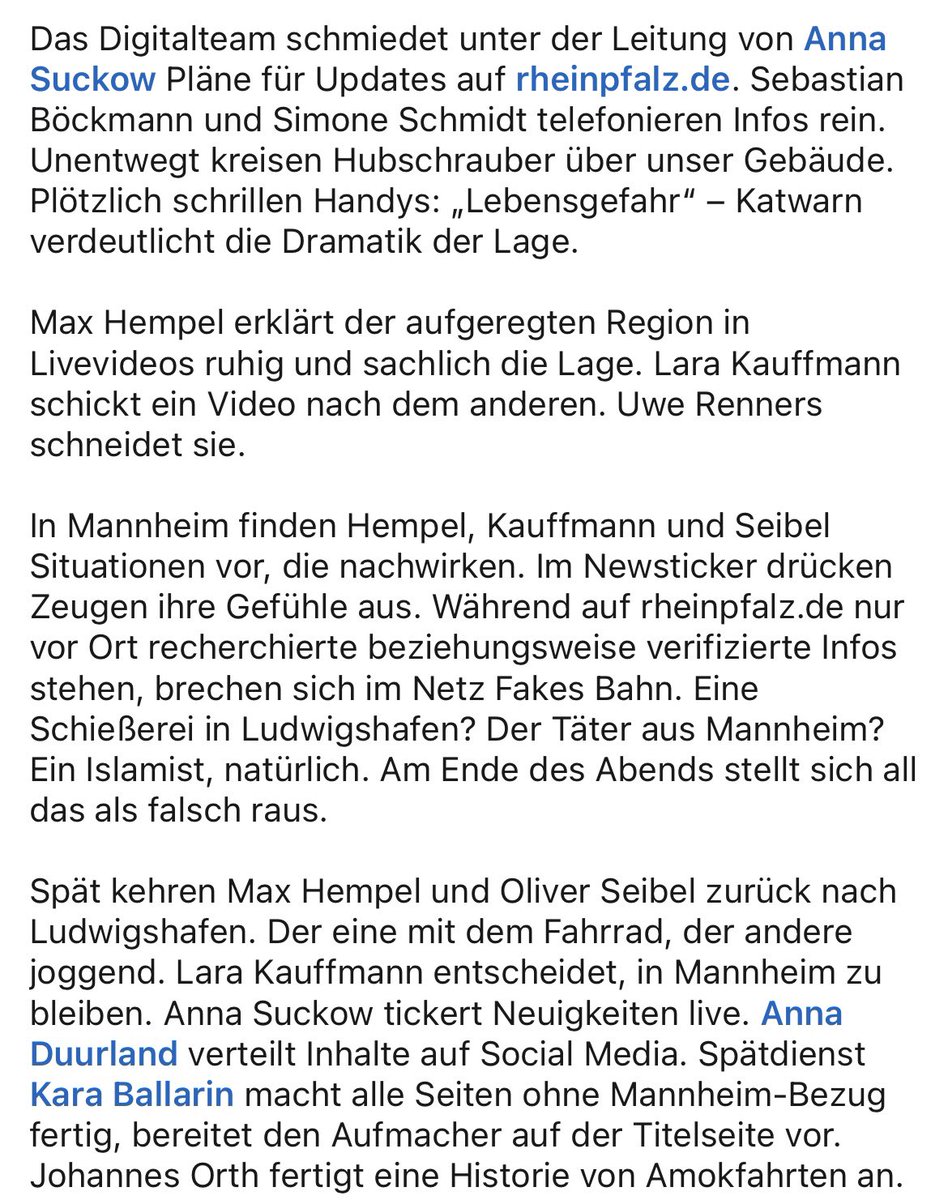 Das Digitalteam schmiedet unter der Leitung von Anna Suckow Pläne für Updates auf rheinpfalz.de. Sebastian Böckmann und Simone Schmidt telefonieren Infos rein. Unentwegt kreisen Hubschrauber über unser Gebäude. Plötzlich schrillen Handys: „Lebensgefahr“ – Katwarn verdeutlicht die Dramatik der Lage.

Max Hempel erklärt der aufgeregten Region in Livevideos ruhig und sachlich die Lage. Lara Kauffmann schickt ein Video nach dem anderen. Uwe Renners schneidet sie.

In Mannheim finden Hempel, Kauffmann und Seibel Situationen vor, die nachwirken. Im Newsticker drücken Zeugen ihre Gefühle aus. Während auf rheinpfalz.de nur vor Ort recherchierte beziehungsweise verifizierte Infos stehen, brechen sich im Netz Fakes Bahn. Eine Schießerei in Ludwigshafen? Der Täter aus Mannheim? Ein Islamist, natürlich. Am Ende des Abends stellt sich all das als falsch raus.

Spät kehren Max Hempel und Oliver Seibel zurück nach Ludwigshafen. Der eine mit dem Fahrrad, der andere joggend. Lara Kauffmann entscheidet, in Mannheim zu bleiben. Anna Suckow tickert Neuigkeiten live. Anna Duurland verteilt Inhalte auf Social Media. Spätdienst Kara Ballarin macht alle Seiten ohne Mannheim-Bezug fertig, bereitet den Aufmacher auf der Titelseite vor. Johannes Orth fertigt eine Historie von Amokfahrten an.